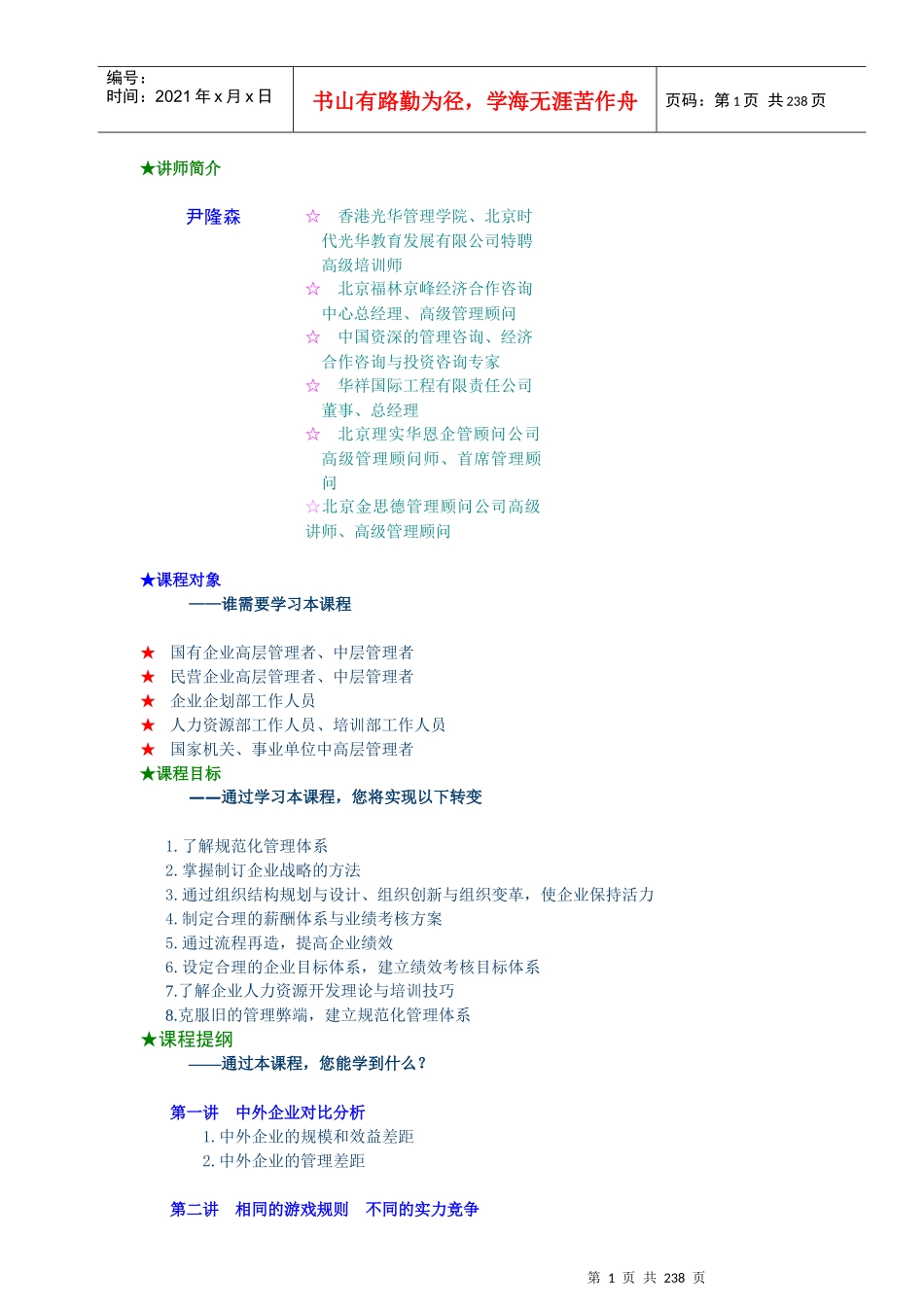 | 编号：<br>时间：2021 年 x 月 x 日 | 书山有路勤为径，学海无涯苦作舟 | 页码：第 1 页 共 238 页 |
|---|---|---|

★讲师简介

尹隆森

☆ 香港光华管理学院、北京时代光华教育发展有限公司特聘高级培训师
☆ 北京福林京峰经济合作咨询中心总经理、高级管理顾问
☆ 中国资深的管理咨询、经济合作咨询与投资咨询专家
☆ 华祥国际工程有限责任公司董事、总经理
☆ 北京理实华恩企管顾问公司高级管理顾问师、首席管理顾问
☆北京金思德管理顾问公司高级讲师、高级管理顾问

★课程对象
——谁需要学习本课程

★ 国有企业高层管理者、中层管理者
★ 民营企业高层管理者、中层管理者
★ 企业企划部工作人员
★ 人力资源部工作人员、培训部工作人员
★ 国家机关、事业单位中高层管理者

★课程目标
——通过学习本课程，您将实现以下转变

1. 了解规范化管理体系
2. 掌握制订企业战略的方法
3. 通过组织结构规划与设计、组织创新与组织变革，使企业保持活力
4. 制定合理的薪酬体系与业绩考核方案
5. 通过流程再造，提高企业绩效
6. 设定合理的企业目标体系，建立绩效考核目标体系
7.了解企业人力资源开发理论与培训技巧
8.克服旧的管理弊端，建立规范化管理体系

★课程提纲
——通过本课程，您能学到什么？

第一讲 中外企业对比分析
1. 中外企业的规模和效益差距
2. 中外企业的管理差距

第二讲 相同的游戏规则 不同的实力竞争

第 1 页 共 238 页